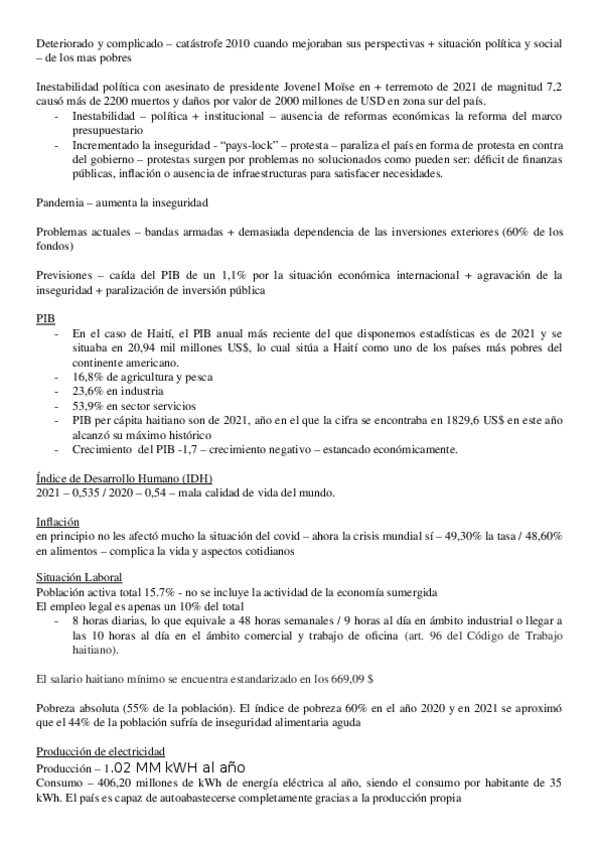 Deteriorado y complicado – catástrofe 2010 cuando mejoraban sus perspectivas + situación política y social – de los mas pobres

Inestabilidad política con asesinato de presidente Jovenel Moïse en + terremoto de 2021 de magnitud 7,2 causó más de 2200 muertos y daños por valor de 2000 millones de USD en zona sur del país.
- Inestabilidad – política + institucional – ausencia de reformas económicas la reforma del marco presupuestario
- Incrementado la inseguridad - "pays-lock" – protesta – paraliza el país en forma de protesta en contra del gobierno – protestas surgen por problemas no solucionados como pueden ser: déficit de finanzas públicas, inflación o ausencia de infraestructuras para satisfacer necesidades.

Pandemia – aumenta la inseguridad

Problemas actuales – bandas armadas + demasiada dependencia de las inversiones exteriores (60% de los fondos)

Previsiones – caída del PIB de un 1,1% por la situación económica internacional + agravación de la inseguridad + paralización de inversión pública

PIB
- En el caso de Haití, el PIB anual más reciente del que disponemos estadísticas es de 2021 y se situaba en 20,94 mil millones US$, lo cual sitúa a Haití como uno de los países más pobres del continente americano.
- 16,8% de agricultura y pesca
- 23,6% en industria
- 53,9% en sector servicios
- PIB per cápita haitiano son de 2021, año en el que la cifra se encontraba en 1829,6 US$ en este año alcanzó su máximo histórico
- Crecimiento del PIB -1,7 – crecimiento negativo – estancado económicamente.

Índice de Desarrollo Humano (IDH)
2021 – 0,535 / 2020 – 0,54 – mala calidad de vida del mundo.

Inflación
en principio no les afectó mucho la situación del covid – ahora la crisis mundial sí – 49,30% la tasa / 48,60% en alimentos – complica la vida y aspectos cotidianos

Situación Laboral
Población activa total 15.7% - no se incluye la actividad de la economía sumergida
El empleo legal es apenas un 10% del total
- 8 horas diarias, lo que equivale a 48 horas semanales / 9 horas al día en ámbito industrial o llegar a las 10 horas al día en el ámbito comercial y trabajo de oficina (art. 96 del Código de Trabajo haitiano).

El salario haitiano mínimo se encuentra estandarizado en los 669,09 $

Pobreza absoluta (55% de la población). El índice de pobreza 60% en el año 2020 y en 2021 se aproximó que el 44% de la población sufría de inseguridad alimentaria aguda

Producción de electricidad
Producción – 1.02 MM kWH al año
Consumo – 406,20 millones de kWh de energía eléctrica al año, siendo el consumo por habitante de 35 kWh. El país es capaz de autoabastecerse completamente gracias a la producción propia